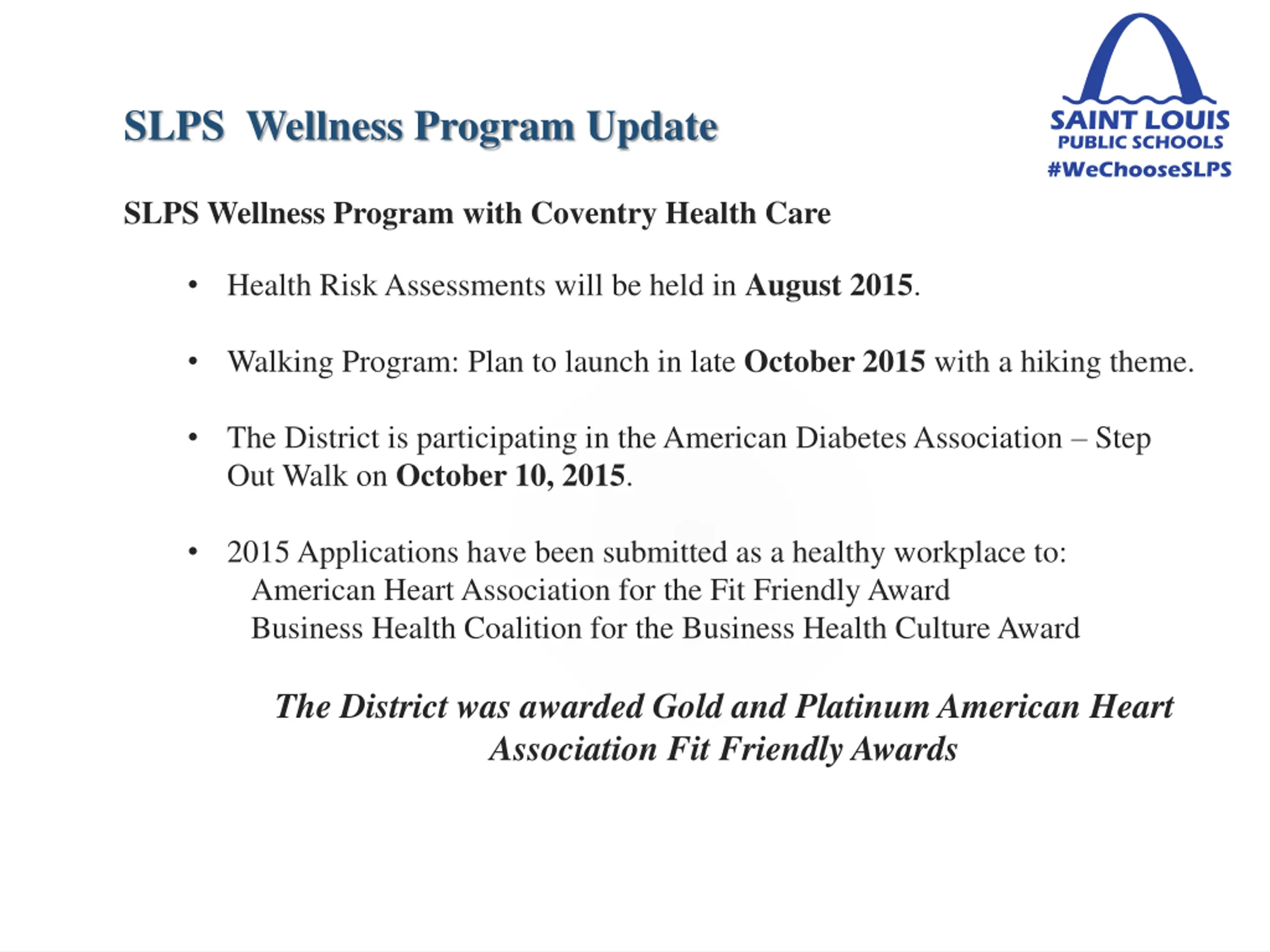 SLPS Wellness Program Update

SAINT LOUIS
PUBLIC SCHOOLS
#WeChooseSLPS

SLPS Wellness Program with Coventry Health Care

• Health Risk Assessments will be held in August 2015.

• Walking Program: Plan to launch in late October 2015 with a hiking theme.

• The District is participating in the American Diabetes Association – Step Out Walk on October 10, 2015.

• 2015 Applications have been submitted as a healthy workplace to:
American Heart Association for the Fit Friendly Award
Business Health Coalition for the Business Health Culture Award

The District was awarded Gold and Platinum American Heart Association Fit Friendly Awards